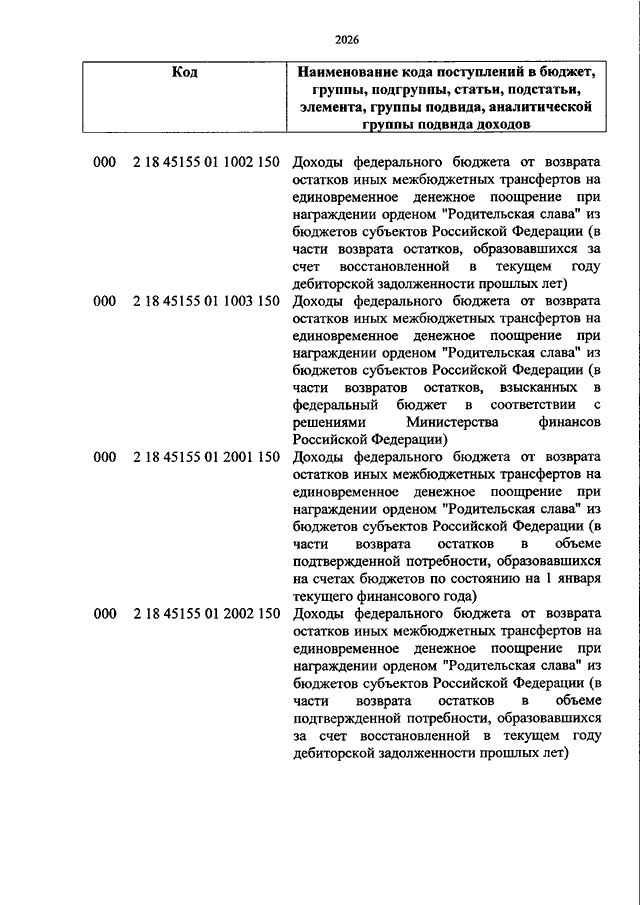 2026

| Код | Наименование кода поступлений в бюджет, группы, подгруппы, статьи, подстатьи, элемента, группы подвида, аналитической группы подвида доходов |
|---|---|
| 000 2 18 45155 01 1002 150 | Доходы федерального бюджета от возврата остатков иных межбюджетных трансфертов на единовременное денежное поощрение при награждении орденом "Родительская слава" из бюджетов субъектов Российской Федерации (в части возврата остатков, образовавшихся за счет восстановленной в текущем году дебиторской задолженности прошлых лет) |
| 000 2 18 45155 01 1003 150 | Доходы федерального бюджета от возврата остатков иных межбюджетных трансфертов на единовременное денежное поощрение при награждении орденом "Родительская слава" из бюджетов субъектов Российской Федерации (в части возвратов остатков, взысканных в федеральный бюджет в соответствии с решениями Министерства финансов Российской Федерации) |
| 000 2 18 45155 01 2001 150 | Доходы федерального бюджета от возврата остатков иных межбюджетных трансфертов на единовременное денежное поощрение при награждении орденом "Родительская слава" из бюджетов субъектов Российской Федерации (в части возврата остатков в объеме подтвержденной потребности, образовавшихся на счетах бюджетов по состоянию на 1 января текущего финансового года) |
| 000 2 18 45155 01 2002 150 | Доходы федерального бюджета от возврата остатков иных межбюджетных трансфертов на единовременное денежное поощрение при награждении орденом "Родительская слава" из бюджетов субъектов Российской Федерации (в части возврата остатков в объеме подтвержденной потребности, образовавшихся за счет восстановленной в текущем году дебиторской задолженности прошлых лет) |